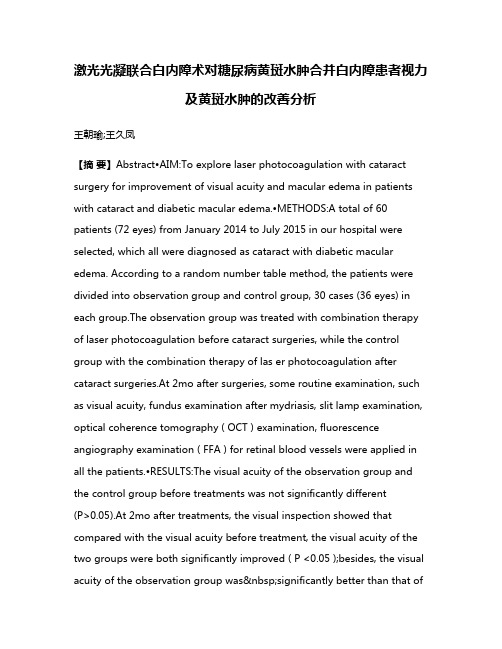 激光光凝联合白内障术对糖尿病黄斑水肿合并白内障患者视力及黄斑水肿的改善分析

王朝瑜;王久凤

【摘 要】Abstract•AIM:To explore laser photocoagulation with cataract surgery for improvement of visual acuity and macular edema in patients with cataract and diabetic macular edema.•METHODS:A total of 60 patients (72 eyes) from January 2014 to July 2015 in our hospital were selected, which all were diagnosed as cataract with diabetic macular edema. According to a random number table method, the patients were divided into observation group and control group, 30 cases (36 eyes) in each group.The observation group was treated with combination therapy of laser photocoagulation before cataract surgeries, while the control group with the combination therapy of las er photocoagulation after cataract surgeries.At 2mo after surgeries, some routine examination, such as visual acuity, fundus examination after mydriasis, slit lamp examination, optical coherence tomography ( OCT ) examination, fluorescence angiography examination ( FFA ) for retinal blood vessels were applied in all the patients.•RESULTS:The visual acuity of the observation group and the control group before treatments was not significantly different (P>0.05).At 2mo after treatments, the visual inspection showed that compared with the visual acuity before treatment, the visual acuity of the two groups were both significantly improved ( P <0.05 );besides, the visual acuity of the observation group was&nbsp;significantly better than that of